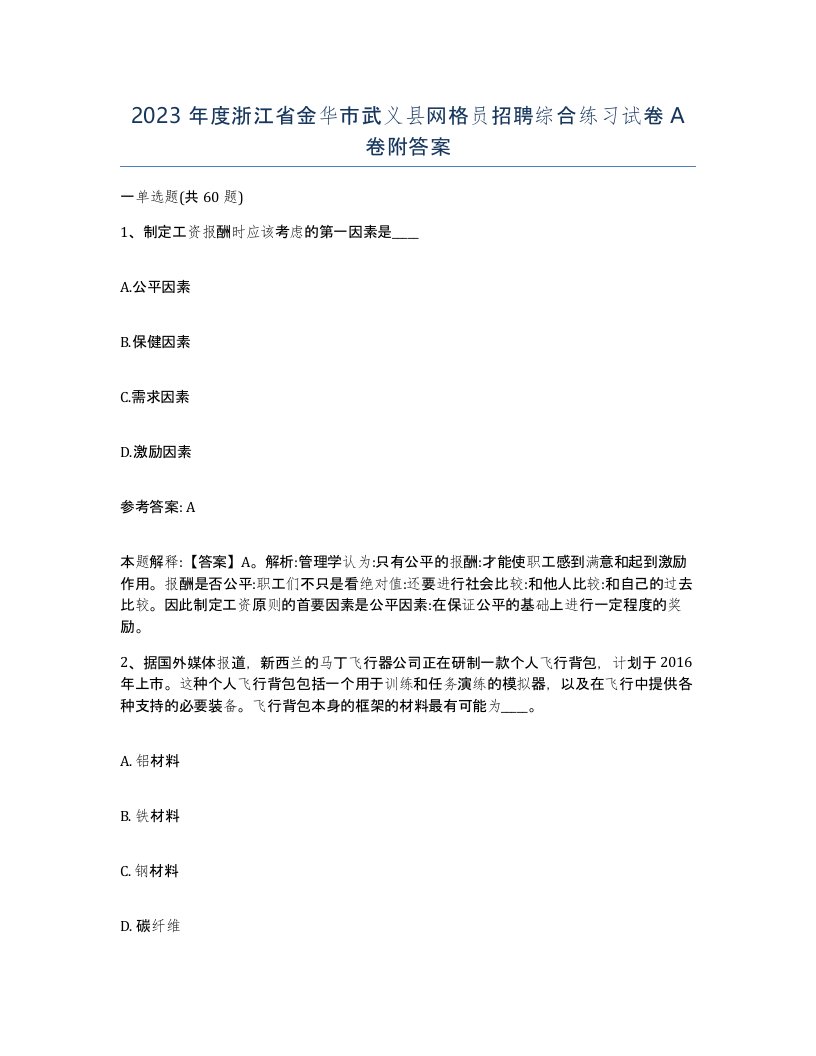 2023 年度浙江省金华市武义县网格员招聘综合练习试卷 A 卷附答案

一单选题(共 60 题)

1、制定工资报酬时应该考虑的第一因素是____

A.公平因素

B.保健因素

C.需求因素

D.激励因素

参考答案: A

本题解释:【答案】A。解析:管理学认为:只有公平的报酬:才能使职工感到满意和起到激励作用。报酬是否公平:职工们不只是看绝对值:还要进行社会比较:和他人比较:和自己的过去比较。因此制定工资原则的首要因素是公平因素:在保证公平的基础上进行一定程度的奖励。

2、据国外媒体报道，新西兰的马丁飞行器公司正在研制一款个人飞行背包，计划于 2016 年上市。这种个人飞行背包包括一个用于训练和任务演练的模拟器，以及在飞行中提供各种支持的必要装备。飞行背包本身的框架的材料最有可能为____。

A. 铝材料

B. 铁材料

C. 钢材料

D. 碳纤维